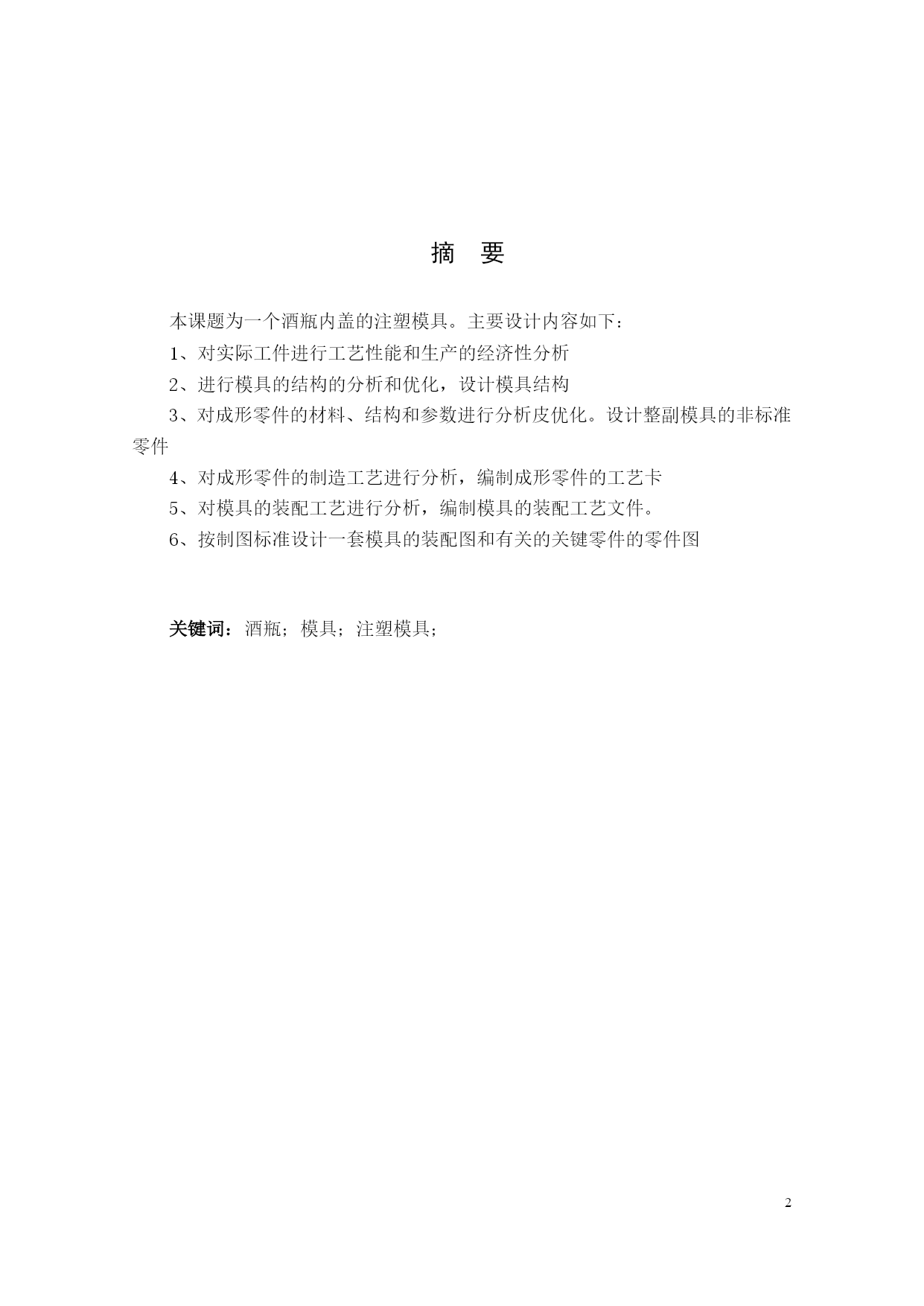 摘　要

本课题为一个酒瓶内盖的注塑模具。主要设计内容如下：

1、对实际工件进行工艺性能和生产的经济性分析

2、进行模具的结构的分析和优化，设计模具结构

3、对成形零件的材料、结构和参数进行分析皮优化。设计整副模具的非标准零件

4、对成形零件的制造工艺进行分析，编制成形零件的工艺卡

5、对模具的装配工艺进行分析，编制模具的装配工艺文件。

6、按制图标准设计一套模具的装配图和有关的关键零件的零件图

关键词：酒瓶；模具；注塑模具；

2